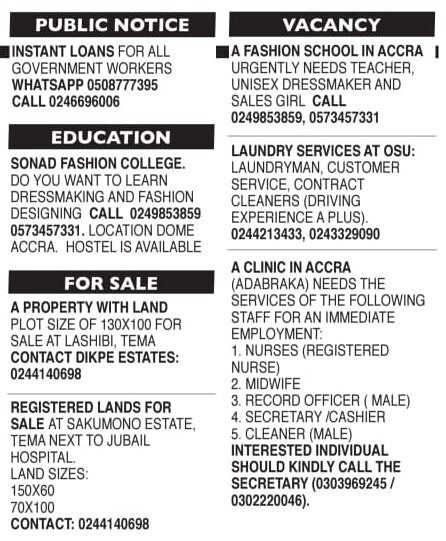 PUBLIC NOTICE

INSTANT LOANS FOR ALL GOVERNMENT WORKERS WHATSAPP 0508777395 CALL 0246696006

EDUCATION

SONAD FASHION COLLEGE. DO YOU WANT TO LEARN DRESSMAKING AND FASHION DESIGNING CALL 0249853859 0573457331. LOCATION DOME ACCRA. HOSTEL IS AVAILABLE

FOR SALE

A PROPERTY WITH LAND PLOT SIZE OF 130X100 FOR SALE AT LASHIBI, TEMA CONTACT DIKPE ESTATES: 0244140698

REGISTERED LANDS FOR SALE AT SAKUMONO ESTATE, TEMA NEXT TO JUBAIL HOSPITAL.
LAND SIZES:
150X60
70X100
CONTACT: 0244140698

VACANCY

A FASHION SCHOOL IN ACCRA URGENTLY NEEDS TEACHER, UNISEX DRESSMAKER AND SALES GIRL CALL 0249853859, 0573457331

LAUNDRY SERVICES AT OSU: LAUNDRYMAN, CUSTOMER SERVICE, CONTRACT CLEANERS (DRIVING EXPERIENCE A PLUS). 0244213433, 0243329090

A CLINIC IN ACCRA (ADABRAKA) NEEDS THE SERVICES OF THE FOLLOWING STAFF FOR AN IMMEDIATE EMPLOYMENT:
1. NURSES (REGISTERED NURSE)
2. MIDWIFE
3. RECORD OFFICER ( MALE)
4. SECRETARY /CASHIER
5. CLEANER (MALE)
INTERESTED INDIVIDUAL SHOULD KINDLY CALL THE SECRETARY (0303969245 / 0302220046).